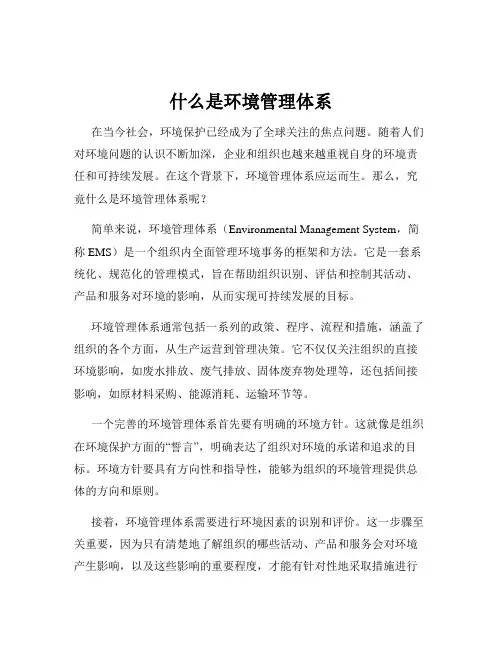 什么是环境管理体系

在当今社会，环境保护已经成为了全球关注的焦点问题。随着人们对环境问题的认识不断加深，企业和组织也越来越重视自身的环境责任和可持续发展。在这个背景下，环境管理体系应运而生。那么，究竟什么是环境管理体系呢？

简单来说，环境管理体系（Environmental Management System，简称 EMS）是一个组织内全面管理环境事务的框架和方法。它是一套系统化、规范化的管理模式，旨在帮助组织识别、评估和控制其活动、产品和服务对环境的影响，从而实现可持续发展的目标。

环境管理体系通常包括一系列的政策、程序、流程和措施，涵盖了组织的各个方面，从生产运营到管理决策。它不仅仅关注组织的直接环境影响，如废水排放、废气排放、固体废弃物处理等，还包括间接影响，如原材料采购、能源消耗、运输环节等。

一个完善的环境管理体系首先要有明确的环境方针。这就像是组织在环境保护方面的“誓言”，明确表达了组织对环境的承诺和追求的目标。环境方针要具有方向性和指导性，能够为组织的环境管理提供总体的方向和原则。

接着，环境管理体系需要进行环境因素的识别和评价。这一步骤至关重要，因为只有清楚地了解组织的哪些活动、产品和服务会对环境产生影响，以及这些影响的重要程度，才能有针对性地采取措施进行